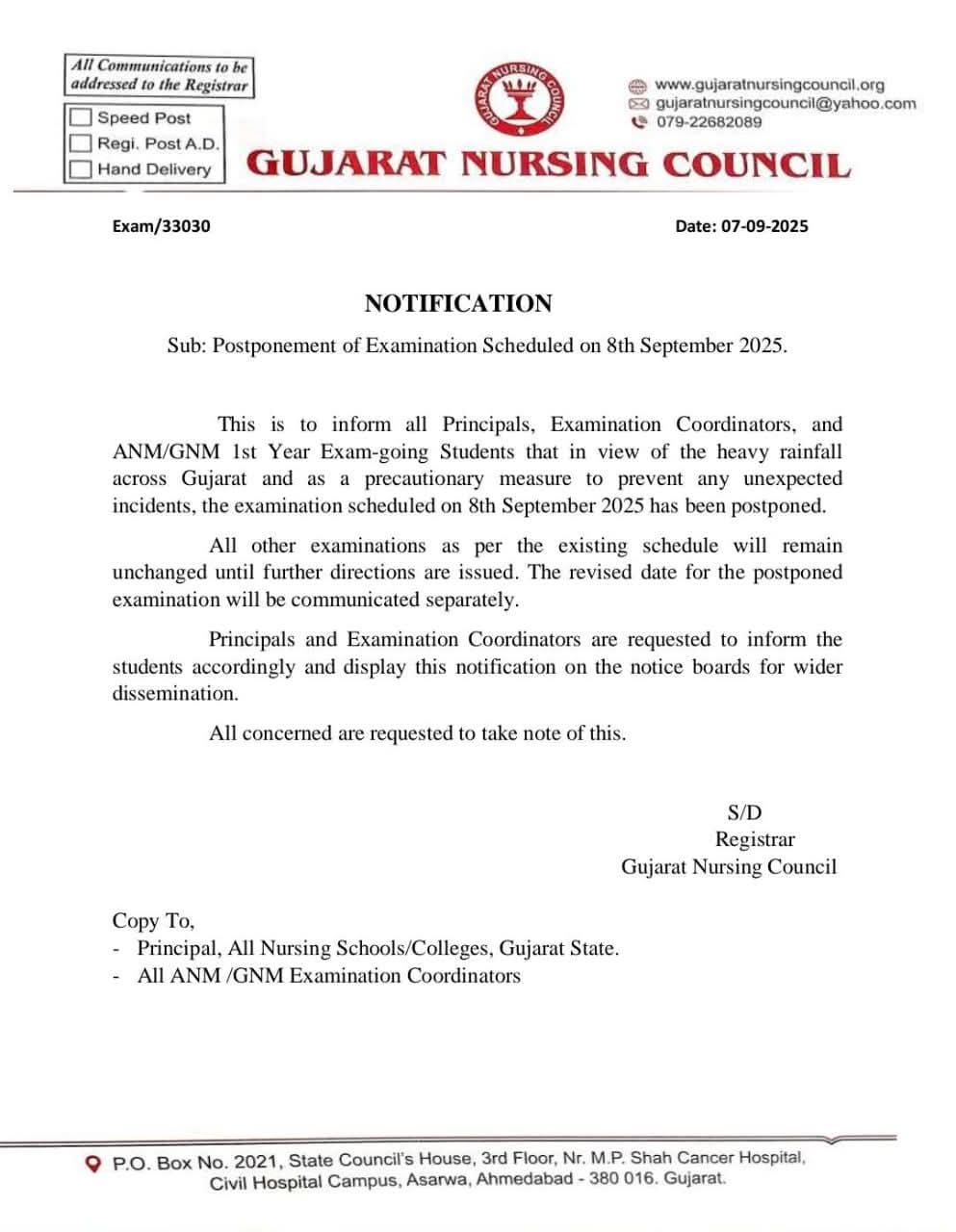 All Communications to be addressed to the Registrar

Speed Post
Regi. Post A.D.
Hand Delivery

GUJARAT NURSING COUNCIL

www.gujaratnursingcouncil.org
gujaratnursingcouncil@yahoo.com
079-22682089

GUJARAT NURSING COUNCIL

Exam/33030

Date: 07-09-2025

NOTIFICATION

Sub: Postponement of Examination Scheduled on 8th September 2025.

This is to inform all Principals, Examination Coordinators, and ANM/GNM 1st Year Exam-going Students that in view of the heavy rainfall across Gujarat and as a precautionary measure to prevent any unexpected incidents, the examination scheduled on 8th September 2025 has been postponed.

All other examinations as per the existing schedule will remain unchanged until further directions are issued. The revised date for the postponed examination will be communicated separately.

Principals and Examination Coordinators are requested to inform the students accordingly and display this notification on the notice boards for wider dissemination.

All concerned are requested to take note of this.

S/D
Registrar
Gujarat Nursing Council

Copy To,
- Principal, All Nursing Schools/Colleges, Gujarat State.
- All ANM /GNM Examination Coordinators

P.O. Box No. 2021, State Council's House, 3rd Floor, Nr. M.P. Shah Cancer Hospital, Civil Hospital Campus, Asarwa, Ahmedabad - 380 016. Gujarat.